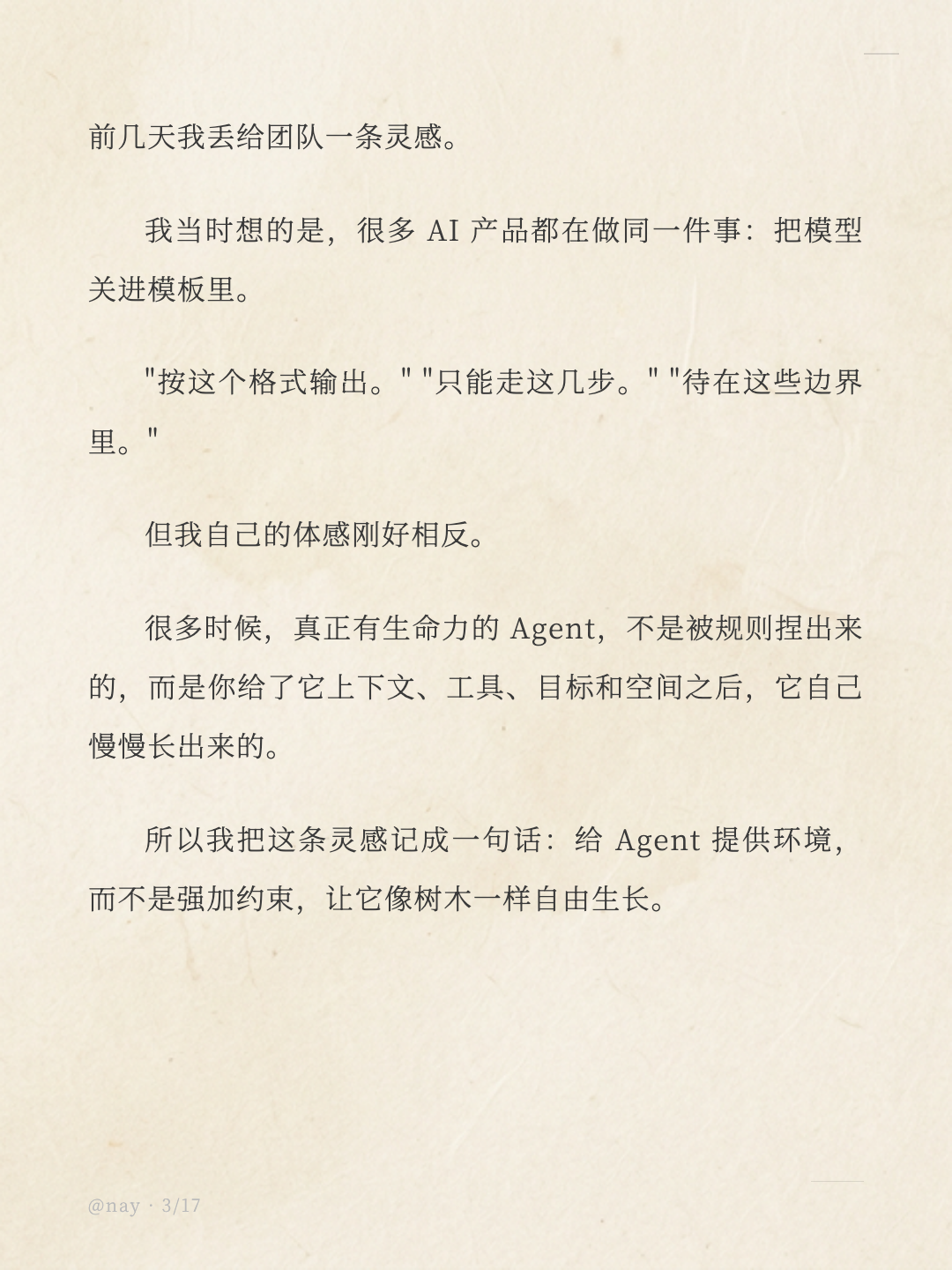 前几天我丢给团队一条灵感。

我当时想的是，很多 AI 产品都在做同一件事：把模型关进模板里。

"按这个格式输出。""只能走这几步。""待在这些边界里。"

但我自己的体感刚好相反。

很多时候，真正有生命力的 Agent，不是被规则捏出来的，而是你给了它上下文、工具、目标和空间之后，它自己慢慢长出来的。

所以我把这条灵感记成一句话：给 Agent 提供环境，而不是强加约束，让它像树木一样自由生长。

@nay · 3/17